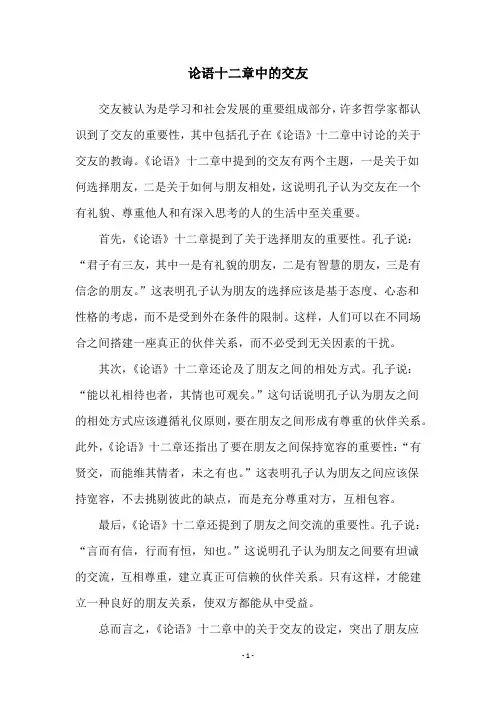 论语十二章中的交友

交友被认为是学习和社会发展的重要组成部分，许多哲学家都认识到了交友的重要性，其中包括孔子在《论语》十二章中讨论的关于交友的教诲。《论语》十二章中提到的交友有两个主题，一是关于如何选择朋友，二是关于如何与朋友相处，这说明孔子认为交友在一个有礼貌、尊重他人和有深入思考的人的生活中至关重要。

首先，《论语》十二章提到了关于选择朋友的重要性。孔子说：“君子有三友，其中一是有礼貌的朋友，二是有智慧的朋友，三是有信念的朋友。”这表明孔子认为朋友的选择应该是基于态度、心态和性格的考虑，而不是受到外在条件的限制。这样，人们可以在不同场合之间搭建一座真正的伙伴关系，而不必受到无关因素的干扰。

其次，《论语》十二章还论及了朋友之间的相处方式。孔子说：“能以礼相待也者，其情也可观矣。”这句话说明孔子认为朋友之间的相处方式应该遵循礼仪原则，要在朋友之间形成有尊重的伙伴关系。此外，《论语》十二章还指出了要在朋友之间保持宽容的重要性：“有贤交，而能维其情者，未之有也。”这表明孔子认为朋友之间应该保持宽容，不去挑剔彼此的缺点，而是充分尊重对方，互相包容。

最后，《论语》十二章还提到了朋友之间交流的重要性。孔子说：“言而有信，行而有恒，知也。”这说明孔子认为朋友之间要有坦诚的交流，互相尊重，建立真正可信赖的伙伴关系。只有这样，才能建立一种良好的朋友关系，使双方都能从中受益。

总而言之，《论语》十二章中的关于交友的设定，突出了朋友应

- 1 -